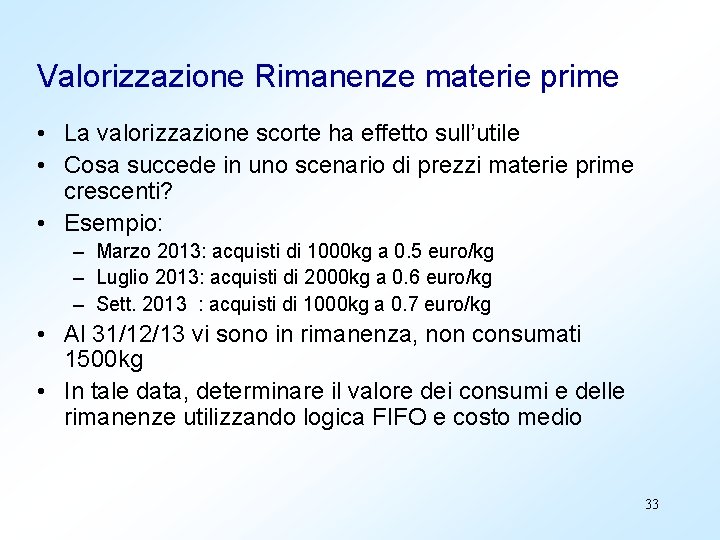 Valorizzazione Rimanenze materie prime

• La valorizzazione scorte ha effetto sull'utile
• Cosa succede in uno scenario di prezzi materie prime crescenti?
• Esempio:
– Marzo 2013: acquisti di 1000kg a 0.5 euro/kg
– Luglio 2013: acquisti di 2000kg a 0.6 euro/kg
– Sett. 2013 : acquisti di 1000kg a 0.7 euro/kg
• Al 31/12/13 vi sono in rimanenza, non consumati 1500kg
• In tale data, determinare il valore dei consumi e delle rimanenze utilizzando logica FIFO e costo medio

33